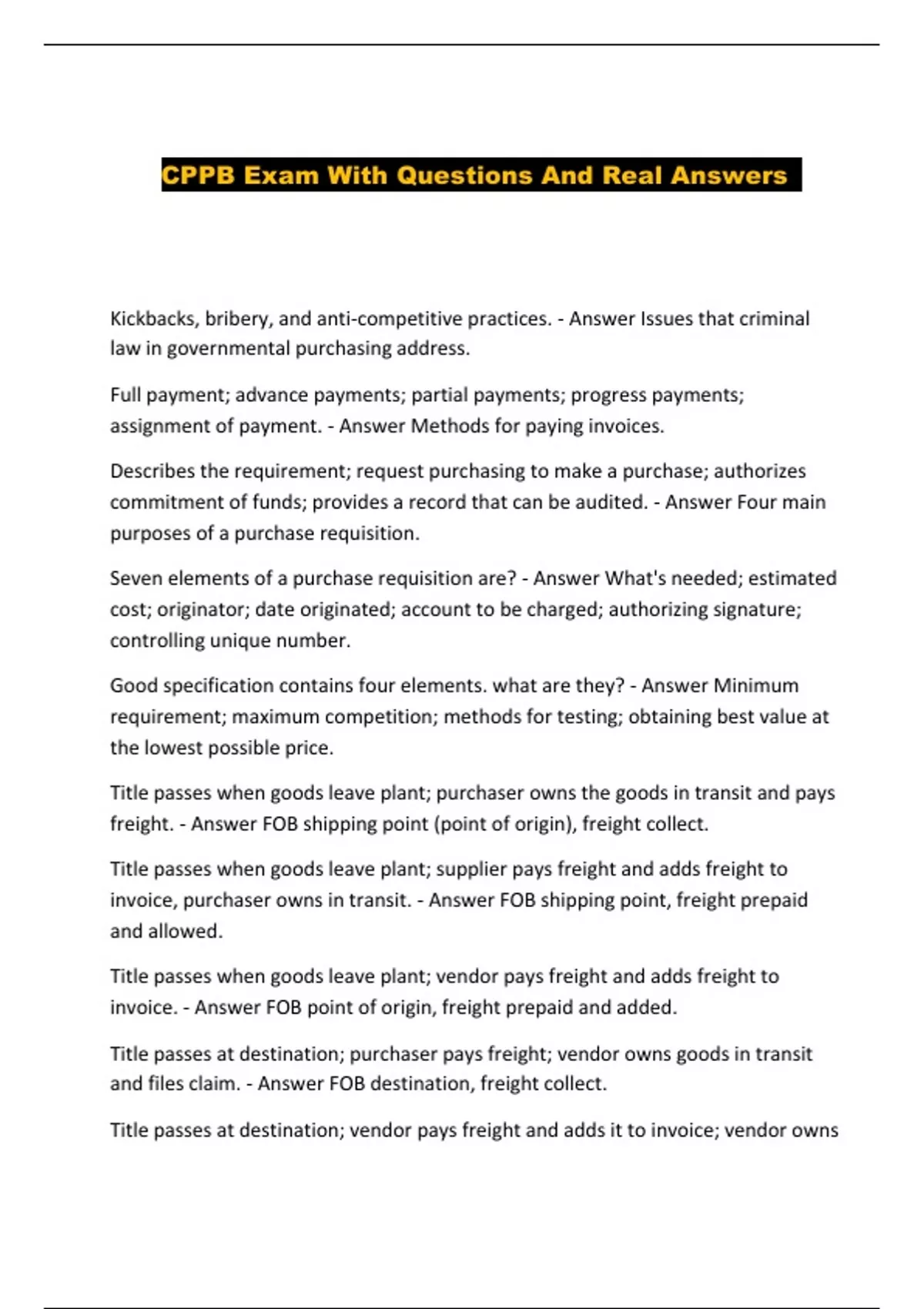 CPPB Exam With Questions And Real Answers

Kickbacks, bribery, and anti-competitive practices. - Answer Issues that criminal law in governmental purchasing address.

Full payment; advance payments; partial payments; progress payments; assignment of payment. - Answer Methods for paying invoices.

Describes the requirement; request purchasing to make a purchase; authorizes commitment of funds; provides a record that can be audited. - Answer Four main purposes of a purchase requisition.

Seven elements of a purchase requisition are? - Answer What's needed; estimated cost; originator; date originated; account to be charged; authorizing signature; controlling unique number.

Good specification contains four elements. what are they? - Answer Minimum requirement; maximum competition; methods for testing; obtaining best value at the lowest possible price.

Title passes when goods leave plant; purchaser owns the goods in transit and pays freight. - Answer FOB shipping point (point of origin), freight collect.

Title passes when goods leave plant; supplier pays freight and adds freight to invoice, purchaser owns in transit. - Answer FOB shipping point, freight prepaid and allowed.

Title passes when goods leave plant; vendor pays freight and adds freight to invoice. - Answer FOB point of origin, freight prepaid and added.

Title passes at destination; purchaser pays freight; vendor owns goods in transit and files claim. - Answer FOB destination, freight collect.

Title passes at destination; vendor pays freight and adds it to invoice; vendor owns